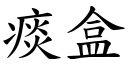 痰盒